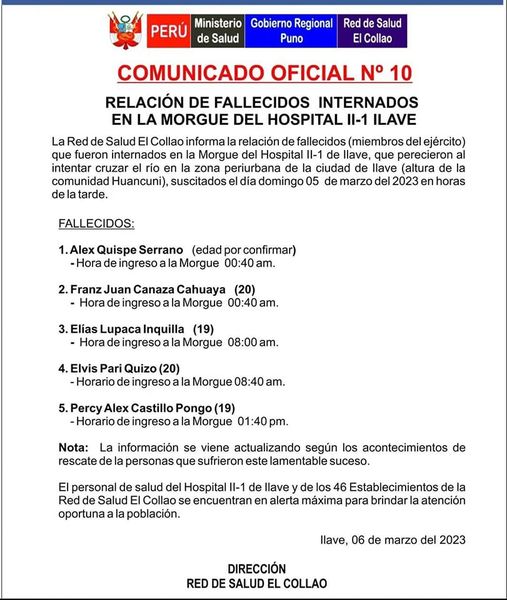 PERÚ Ministerio de Salud Gobierno Regional Puno Red de Salud El Collao

COMUNICADO OFICIAL Nº 10

RELACIÓN DE FALLECIDOS INTERNADOS EN LA MORGUE DEL HOSPITAL II-1 ILAVE

La Red de Salud El Collao informa la relación de fallecidos (miembros del ejército) que fueron internados en la Morgue del Hospital II-1 de Ilave, que perecieron al intentar cruzar el río en la zona periurbana de la ciudad de Ilave (altura de la comunidad Huancuni), suscitados el día domingo 05 de marzo del 2023 en horas de la tarde.

FALLECIDOS:

1. Alex Quispe Serrano (edad por confirmar)
- Hora de ingreso a la Morgue 00:40 am.

2. Franz Juan Canaza Cahuaya (20)
- Hora de ingreso a la Morgue 00:40 am.

3. Elías Lupaca Inquilla (19)
- Hora de ingreso a la Morgue 08:00 am.

4. Elvis Pari Quizo (20)
- Horario de ingreso a la Morgue 08:40 am.

5. Percy Alex Castillo Pongo (19)
- Horario de ingreso a la Morgue 01:40 pm.

Nota: La información se viene actualizando según los acontecimientos de rescate de la personas que sufrieron este lamentable suceso.

El personal de salud del Hospital II-1 de Ilave y de los 46 Establecimientos de la Red de Salud El Collao se encuentran en alerta máxima para brindar la atención oportuna a la población.

Ilave, 06 de marzo del 2023

DIRECCIÓN
RED DE SALUD EL COLLAO